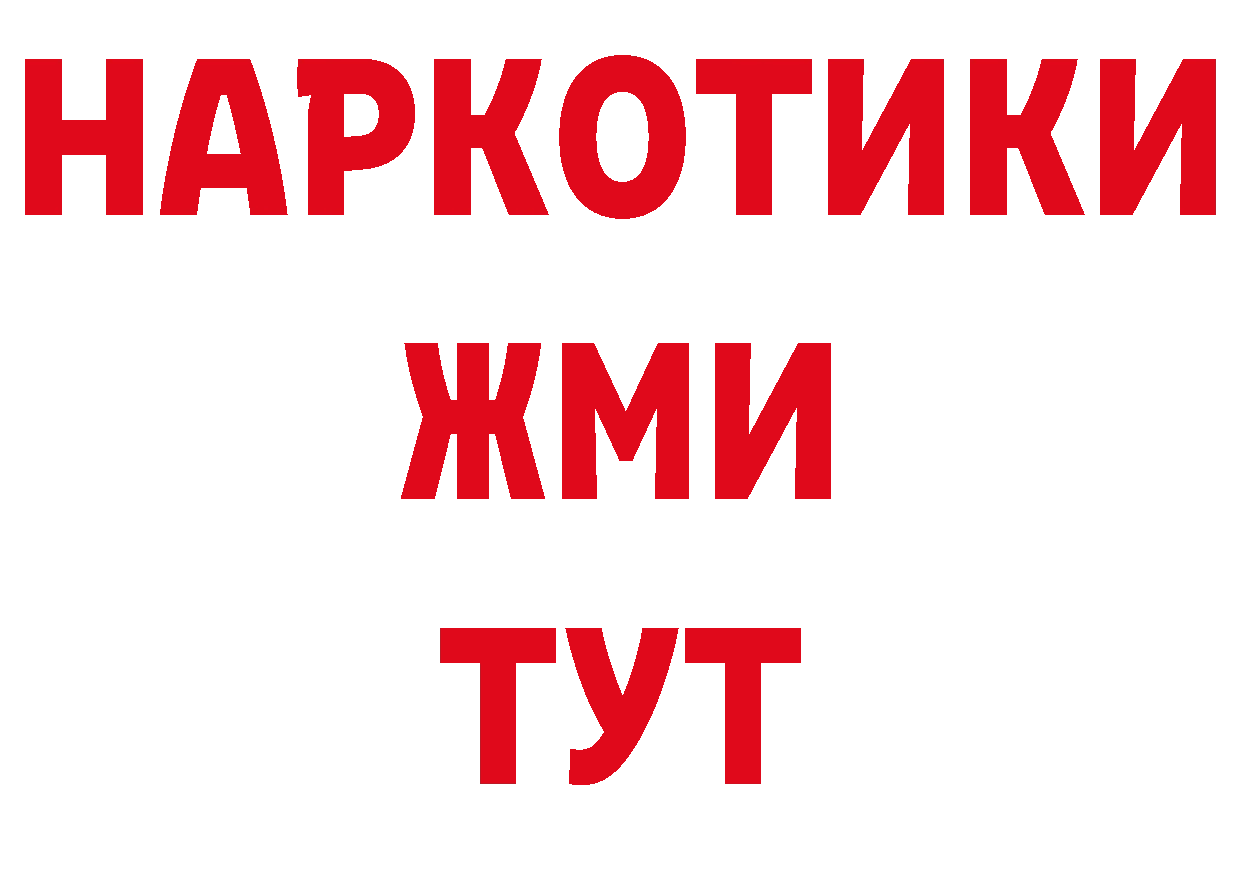 НАРКОТИКИ
ЖМИ
ТУТ